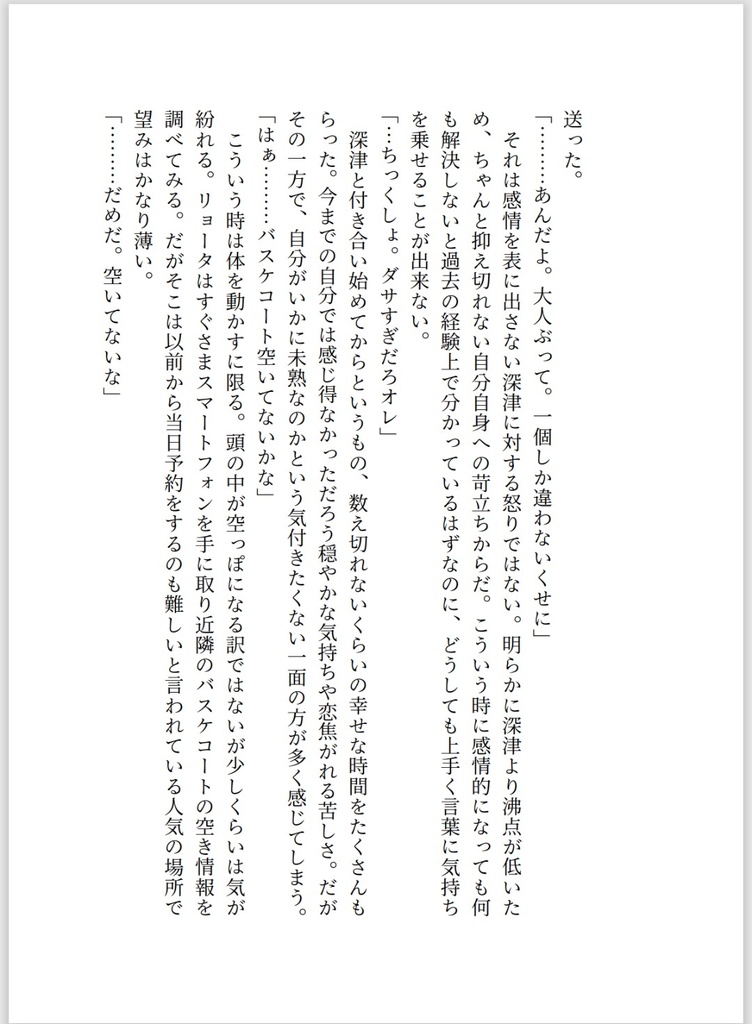 送った。

「………あんだよ。大人ぶって。一個しか違わないくせに」

それは感情を表に出さない深津に対する怒りではない。明らかに深津より沸点が低いため、ちゃんと抑え切れない自分自身への苛立ちからだ。こういう時に感情的になっても何も解決しないと過去の経験上で分かっているはずなのに、どうしても上手く言葉に気持ちを乗せることが出来ない。

「…ちっくしょ。ダサすぎだろオレ」

深津と付き合い始めてからというもの、数え切れないくらいの幸せな時間をたくさんもらった。今までの自分では感じ得なかっただろう穏やかな気持ちや恋焦がれる苦しさ。だがその一方で、自分がいかに未熟なのかという気付きたくない一面の方が多く感じてしまう。

「はぁ………バスケコート空いてないかな」

こういう時は体を動かすに限る。頭の中が空っぽになる訳ではないが少しくらいは気が紛れる。リョータはすぐさまスマートフォンを手に取り近隣のバスケコートの空き情報を調べてみる。だがそこは以前から当日予約をするのも難しいと言われている人気の場所で望みはかなり薄い。

「………だめだ。空いてないな」